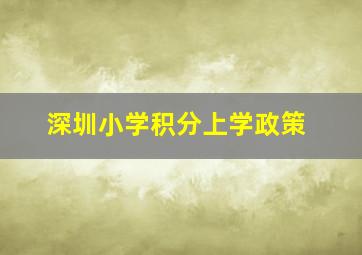 深圳小学积分上学政策